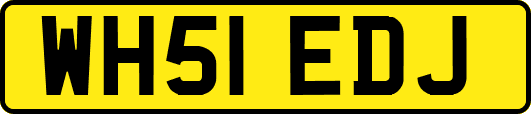 WH51 EDJ